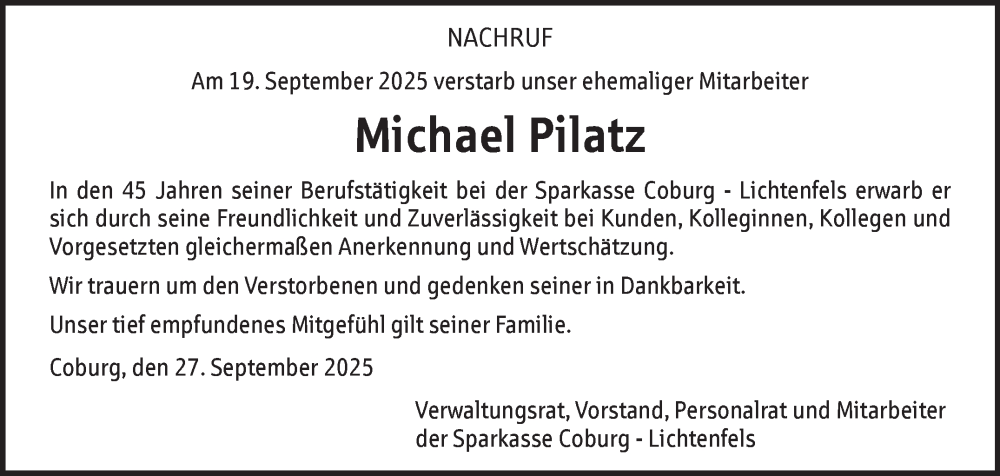 NACHRUF

Am 19. September 2025 verstarb unser ehemaliger Mitarbeiter

Michael Pilatz

In den 45 Jahren seiner Berufstätigkeit bei der Sparkasse Coburg - Lichtenfels erwarb er sich durch seine Freundlichkeit und Zuverlässigkeit bei Kunden, Kolleginnen, Kollegen und Vorgesetzten gleichermaßen Anerkennung und Wertschätzung.

Wir trauern um den Verstorbenen und gedenken seiner in Dankbarkeit.

Unser tief empfundenes Mitgefühl gilt seiner Familie.

Coburg, den 27. September 2025

Verwaltungsrat, Vorstand, Personalrat und Mitarbeiter
der Sparkasse Coburg - Lichtenfels